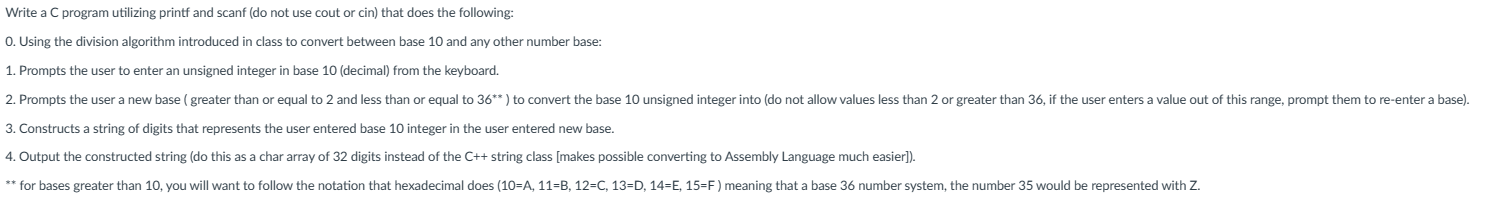 Write a C program utilizing printf and scanf (do not use cout or cin) that does the following:

0. Using the division algorithm introduced in class to convert between base 10 and any other number base:

1. Prompts the user to enter an unsigned integer in base 10 (decimal) from the keyboard.

2. Prompts the user a new base ( greater than or equal to 2 and less than or equal to 36** ) to convert the base 10 unsigned integer into (do not allow values less than 2 or greater than 36, if the user enters a value out of this range, prompt them to re-enter a base).

3. Constructs a string of digits that represents the user entered base 10 integer in the user entered new base.

4. Output the constructed string (do this as a char array of 32 digits instead of the C++ string class [makes possible converting to Assembly Language much easier]).

** for bases greater than 10, you will want to follow the notation that hexadecimal does (10=A, 11=B, 12=C, 13=D, 14=E, 15=F ) meaning that a base 36 number system, the number 35 would be represented with Z.